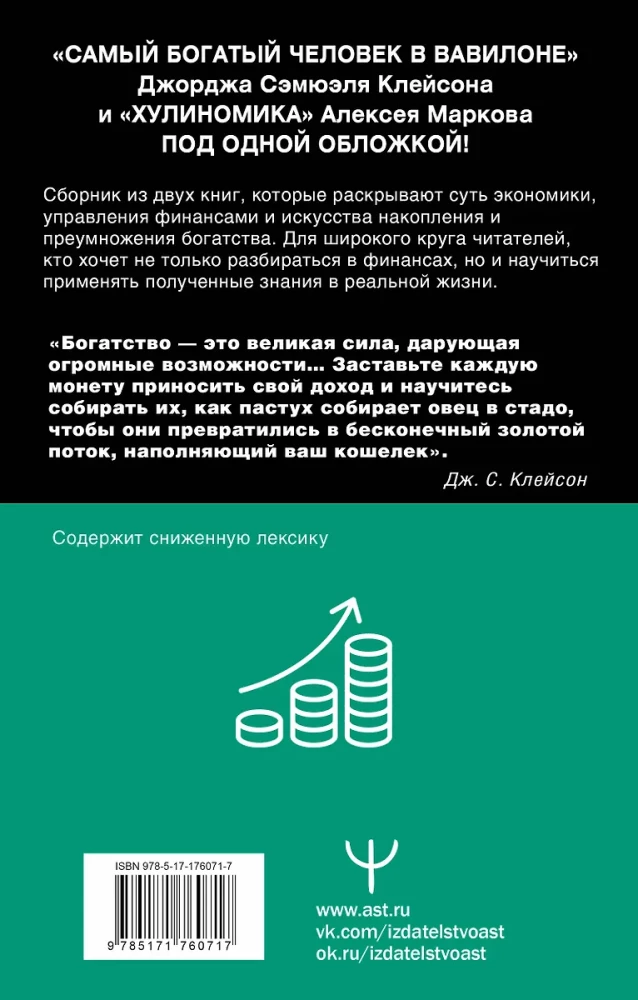 «САМЫЙ БОГАТЫЙ ЧЕЛОВЕК В ВАВИЛОНЕ»
Джорджа Сэмюэля Клейсона
и «ХУЛИНОМИКА» Алексея Маркова
ПОД ОДНОЙ ОБЛОЖКОЙ!

Сборник из двух книг, которые раскрывают суть экономики, управления финансами и искусства накопления и преумножения богатства. Для широкого круга читателей, кто хочет не только разбираться в финансах, но и научиться применять полученные знания в реальной жизни.

«Богатство — это великая сила, дарующая огромные возможности... Заставьте каждую монету приносить свой доход и научитесь собирать их, как пастух собирает овец в стадо, чтобы они превратились в бесконечный золотой поток, наполняющий ваш кошелек».

Дж. С. Клейсон

Содержит сниженную лексику

ISBN 978-5-17-176071-7

9 785171 760717

www.ast.ru
vk.com/izdatelstvoast
ok.ru/izdatelstvoast